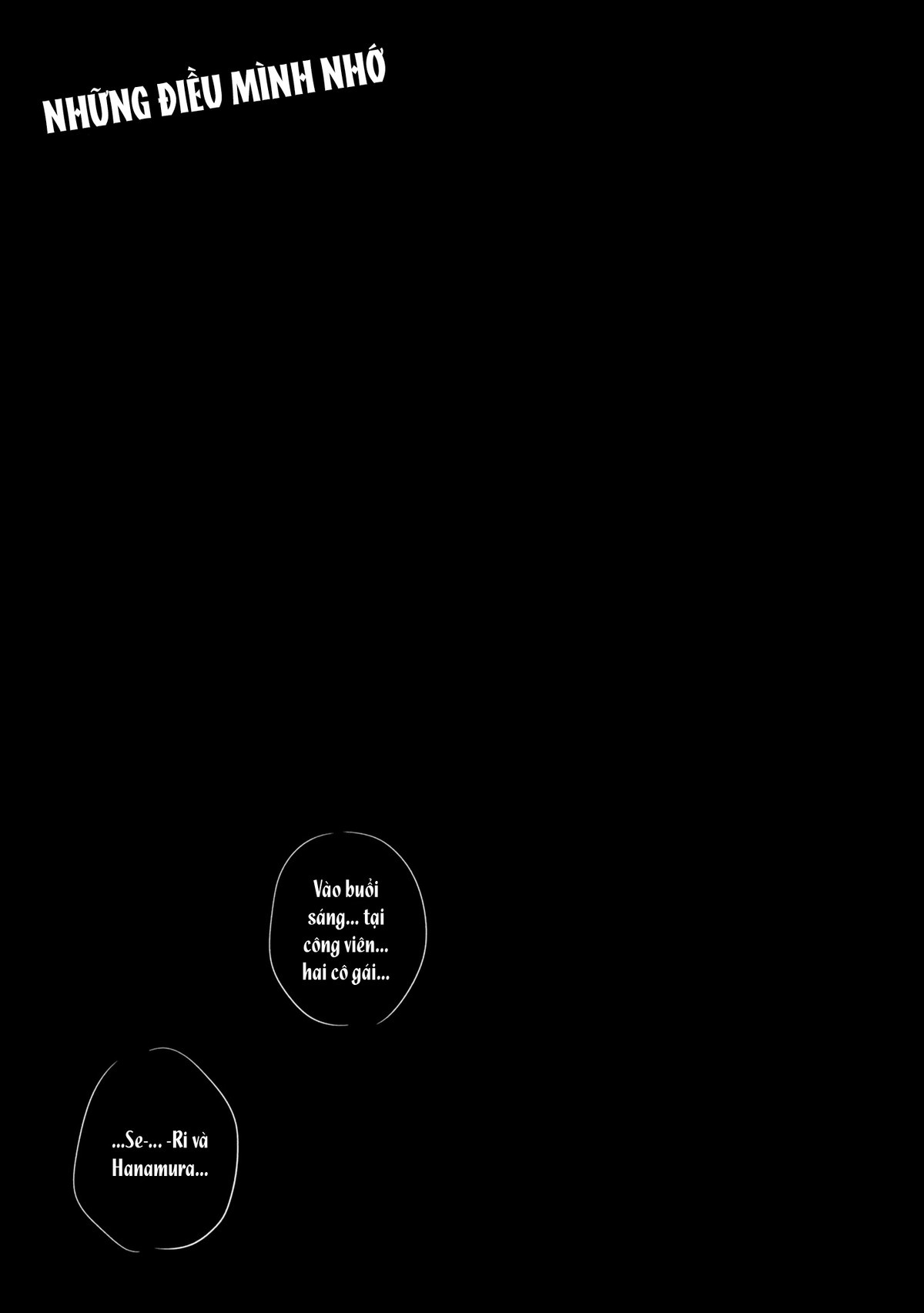 NHỮNG ĐIỀU MÌNH NHỚ

Vào buổi sáng... tại công viên... hai cô gái...

...Se-... -Ri và Hanamura...